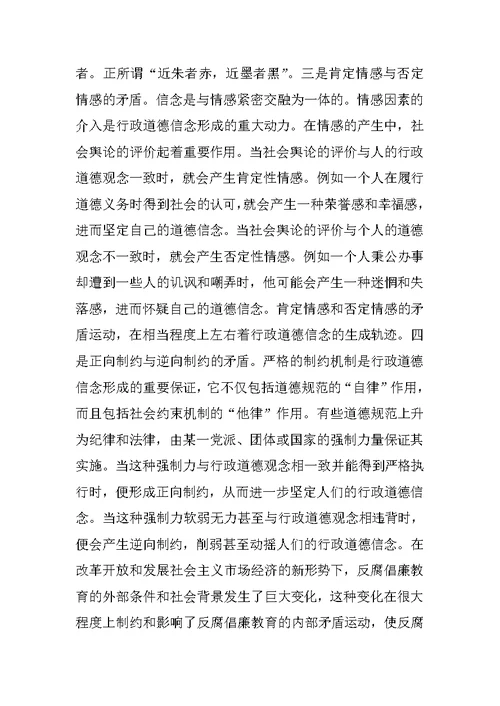 者。正所谓“近朱者赤，近墨者黑”。三是肯定情感与否定情感的矛盾。信念是与情感紧密交融为一体的。情感因素的介入是行政道德信念形成的重大动力。在情感的产生中，社会舆论的评价起着重要作用。当社会舆论的评价与人的行政道德观念一致时，就会产生肯定性情感。例如一个人在履行道德义务时得到社会的认可，就会产生一种荣誉感和幸福感，进而坚定自己的道德信念。当社会舆论的评价与个人的道德观念不一致时，就会产生否定性情感。例如一个人秉公办事却遭到一些人的讥讽和嘲弄时，他可能会产生一种迷惘和失落感，进而怀疑自己的道德信念。肯定情感和否定情感的矛盾运动，在相当程度上左右着行政道德信念的生成轨迹。四是正向制约与逆向制约的矛盾。严格的制约机制是行政道德信念形成的重要保证，它不仅包括道德规范的“自律”作用，而且包括社会约束机制的“他律”作用。有些道德规范上升为纪律和法律，由某一党派、团体或国家的强制力量保证其实施。当这种强制力与行政道德观念相一致并能得到严格执行时，便形成正向制约，从而进一步坚定人们的行政道德信念。当这种强制力软弱无力甚至与行政道德观念相违背时，便会产生逆向制约，削弱甚至动摇人们的行政道德信念。在改革开放和发展社会主义市场经济的新形势下，反腐倡廉教育的外部条件和社会背景发生了巨大变化，这种变化在很大程度上制约和影响了反腐倡廉教育的内部矛盾运动，使反腐